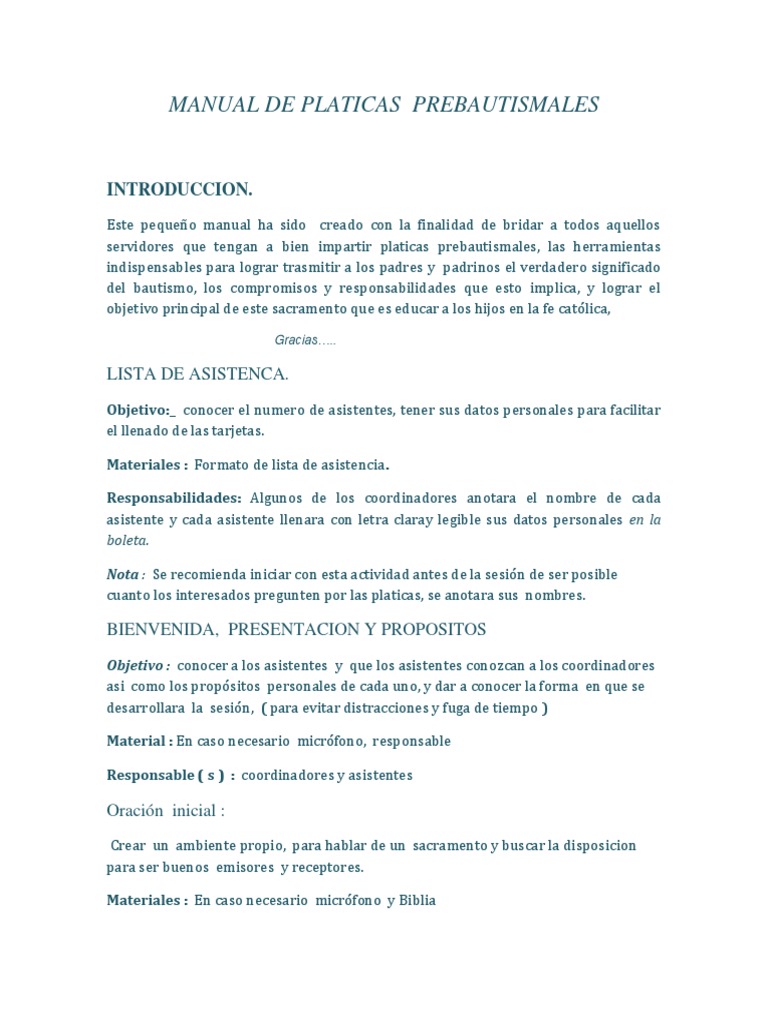 MANUAL DE PLATICAS PREBAUTISMALES

INTRODUCCION.

Este pequeño manual ha sido creado con la finalidad de bridar a todos aquellos servidores que tengan a bien impartir platicas prebautismales, las herramientas indispensables para lograr trasmitir a los padres y padrinos el verdadero significado del bautismo, los compromisos y responsabilidades que esto implica, y lograr el objetivo principal de este sacramento que es educar a los hijos en la fe católica,

Gracias…..

LISTA DE ASISTENCA.

Objetivo:_ conocer el numero de asistentes, tener sus datos personales para facilitar el llenado de las tarjetas.

Materiales : Formato de lista de asistencia.

Responsabilidades: Algunos de los coordinadores anotara el nombre de cada asistente y cada asistente llenara con letra claray legible sus datos personales en la boleta.

Nota : Se recomienda iniciar con esta actividad antes de la sesión de ser posible cuanto los interesados pregunten por las platicas, se anotara sus nombres.

BIENVENIDA, PRESENTACION Y PROPOSITOS

Objetivo : conocer a los asistentes y que los asistentes conozcan a los coordinadores asi como los propósitos personales de cada uno, y dar a conocer la forma en que se desarrollara la sesión, ( para evitar distracciones y fuga de tiempo )

Material : En caso necesario micrófono, responsable

Responsable ( s ) : coordinadores y asistentes

Oración inicial :

Crear un ambiente propio, para hablar de un sacramento y buscar la disposicion para ser buenos emisores y receptores.

Materiales : En caso necesario micrófono y Biblia